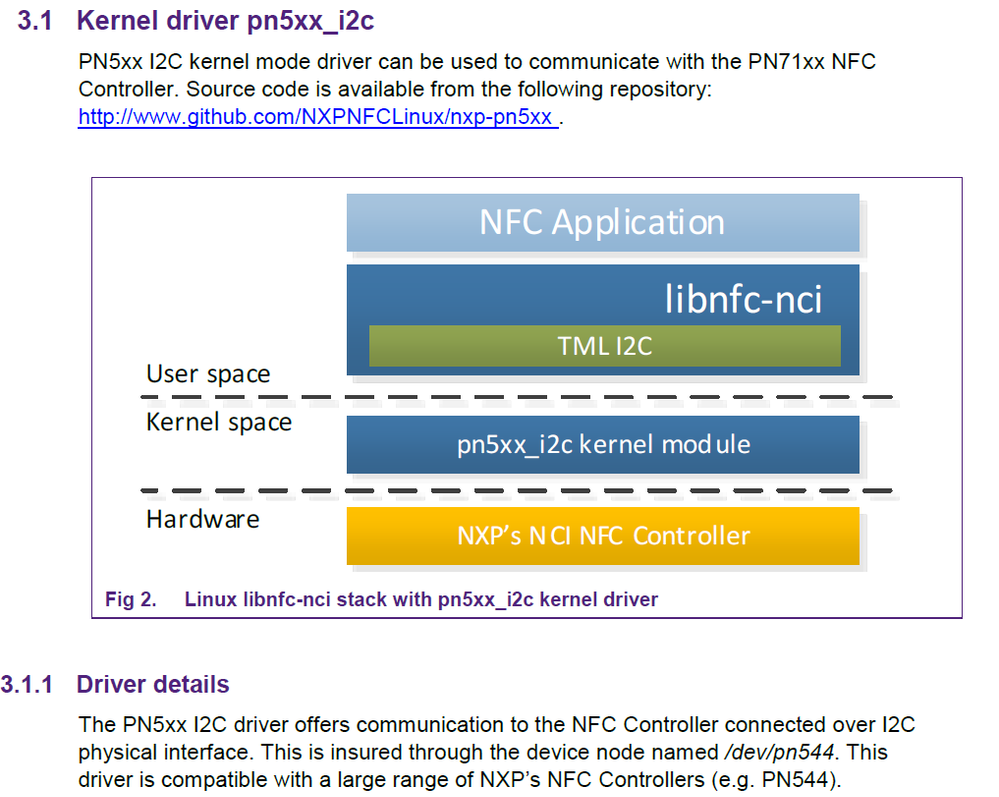 3.1 Kernel driver pn5xx_i2c

PN5xx I2C kernel mode driver can be used to communicate with the PN71xx NFC Controller. Source code is available from the following repository: http://www.github.com/NXPNFCLinux/nxp-pn5xx .

NFC Application

libnfc-nci

TML I2C

User space

Kernel space

pn5xx_i2c kernel module

Hardware

NXP's NCI NFC Controller

Fig 2. Linux libnfc-nci stack with pn5xx_i2c kernel driver

3.1.1 Driver details

The PN5xx I2C driver offers communication to the NFC Controller connected over I2C physical interface. This is insured through the device node named /dev/pn544. This driver is compatible with a large range of NXP's NFC Controllers (e.g. PN544).